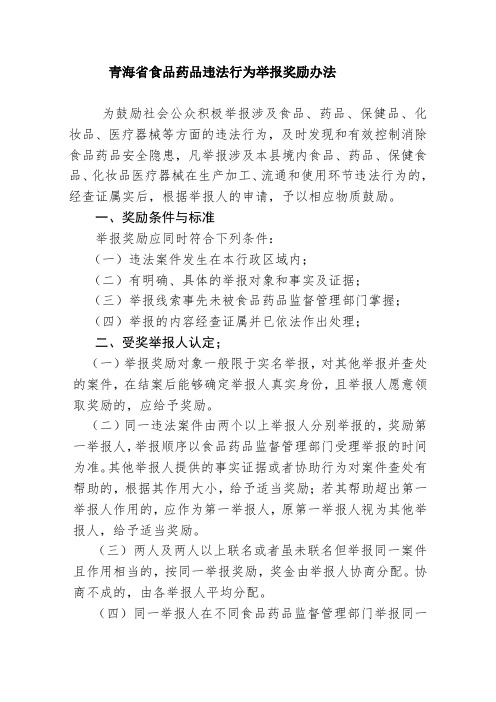 青海省食品药品违法行为举报奖励办法

为鼓励社会公众积极举报涉及食品、药品、保健品、化妆品、医疗器械等方面的违法行为，及时发现和有效控制消除食品药品安全隐患，凡举报涉及本县境内食品、药品、保健食品、化妆品医疗器械在生产加工、流通和使用环节违法行为的，经查证属实后，根据举报人的申请，予以相应物质鼓励。

一、奖励条件与标准

举报奖励应同时符合下列条件：

（一）违法案件发生在本行政区域内；

（二）有明确、具体的举报对象和事实及证据；

（三）举报线索事先未被食品药品监督管理部门掌握；

（四）举报的内容经查证属并已依法作出处理；

二、受奖举报人认定；

（一）举报奖励对象一般限于实名举报，对其他举报并查处的案件，在结案后能够确定举报人真实身份，且举报人愿意领取奖励的，应给予奖励。

（二）同一违法案件由两个以上举报人分别举报的，奖励第一举报人，举报顺序以食品药品监督管理部门受理举报的时间为准。其他举报人提供的事实证据或者协助行为对案件查处有帮助的，根据其作用大小，给予适当奖励；若其帮助超出第一举报人作用的，应作为第一举报人，原第一举报人视为其他举报人，给予适当奖励。

（三）两人及两人以上联名或者虽未联名但举报同一案件且作用相当的，按同一举报奖励，奖金由举报人协商分配。协商不成的，由各举报人平均分配。

（四）同一举报人在不同食品药品监督管理部门举报同一